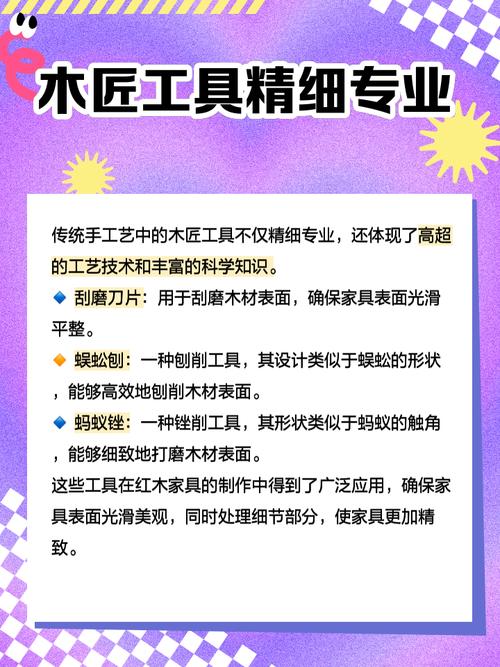 木匠工具精细专业

传统手工艺中的木匠工具不仅精细专业，还体现了高超的工艺技术和丰富的科学知识。

🔹 刮磨刀片：用于刮磨木材表面，确保家具表面光滑平整。

🔸 蜈蚣刨：一种刨削工具，其设计类似于蜈蚣的形状，能够高效地刨削木材表面。

🔹 蚂蚁锉：一种锉削工具，其形状类似于蚂蚁的触角，能够细致地打磨木材表面。

这些工具在红木家具的制作中得到了广泛应用，确保家具表面光滑美观，同时处理细节部分，使家具更加精致。